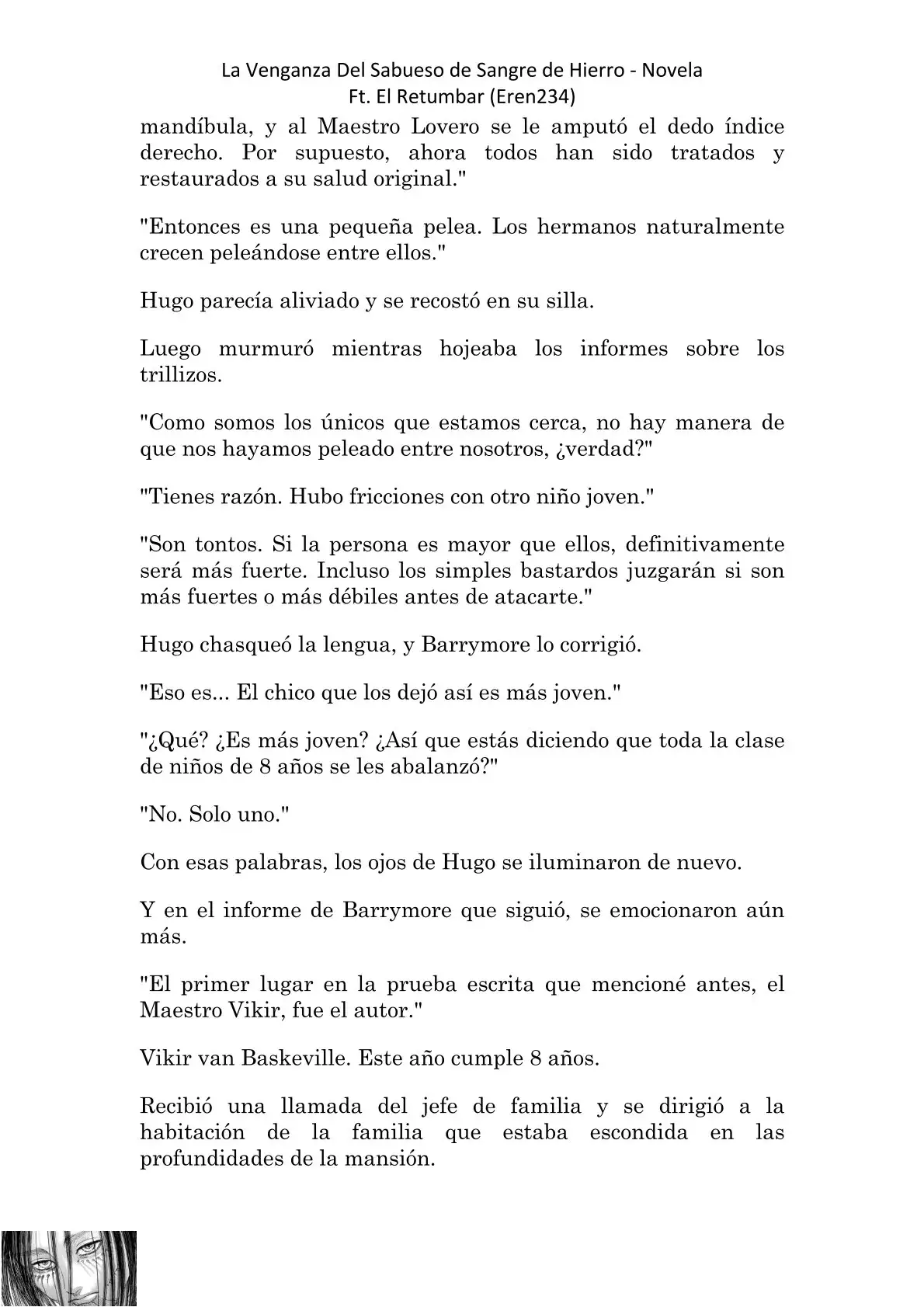 La Venganza Del Sabueso de Sangre de Hierro - Novela
Ft. El Retumbar (Eren234)

mandíbula, y al Maestro Lovero se le amputó el dedo índice derecho. Por supuesto, ahora todos han sido tratados y restaurados a su salud original."

"Entonces es una pequeña pelea. Los hermanos naturalmente crecen peleándose entre ellos."

Hugo parecía aliviado y se recostó en su silla.

Luego murmuró mientras hojeaba los informes sobre los trillizos.

"Como somos los únicos que estamos cerca, no hay manera de que nos hayamos peleado entre nosotros, ¿verdad?"

"Tienes razón. Hubo fricciones con otro niño joven."

"Son tontos. Si la persona es mayor que ellos, definitivamente será más fuerte. Incluso los simples bastardos juzgarán si son más fuertes o más débiles antes de atacarte."

Hugo chasqueó la lengua, y Barrymore lo corrigió.

"Eso es... El chico que los dejó así es más joven."

"¿Qué? ¿Es más joven? ¿Así que estás diciendo que toda la clase de niños de 8 años se les abalanzó?"

"No. Solo uno."

Con esas palabras, los ojos de Hugo se iluminaron de nuevo.

Y en el informe de Barrymore que siguió, se emocionaron aún más.

"El primer lugar en la prueba escrita que mencioné antes, el Maestro Vikir, fue el autor."

Vikir van Baskeville. Este año cumple 8 años.

Recibió una llamada del jefe de familia y se dirigió a la habitación de la familia que estaba escondida en las profundidades de la mansión.